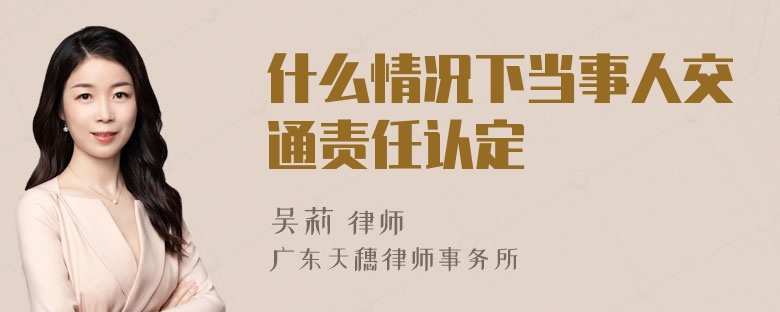 什么情况下当事人交通责任认定

吴莉 律师
广东天穗律师事务所